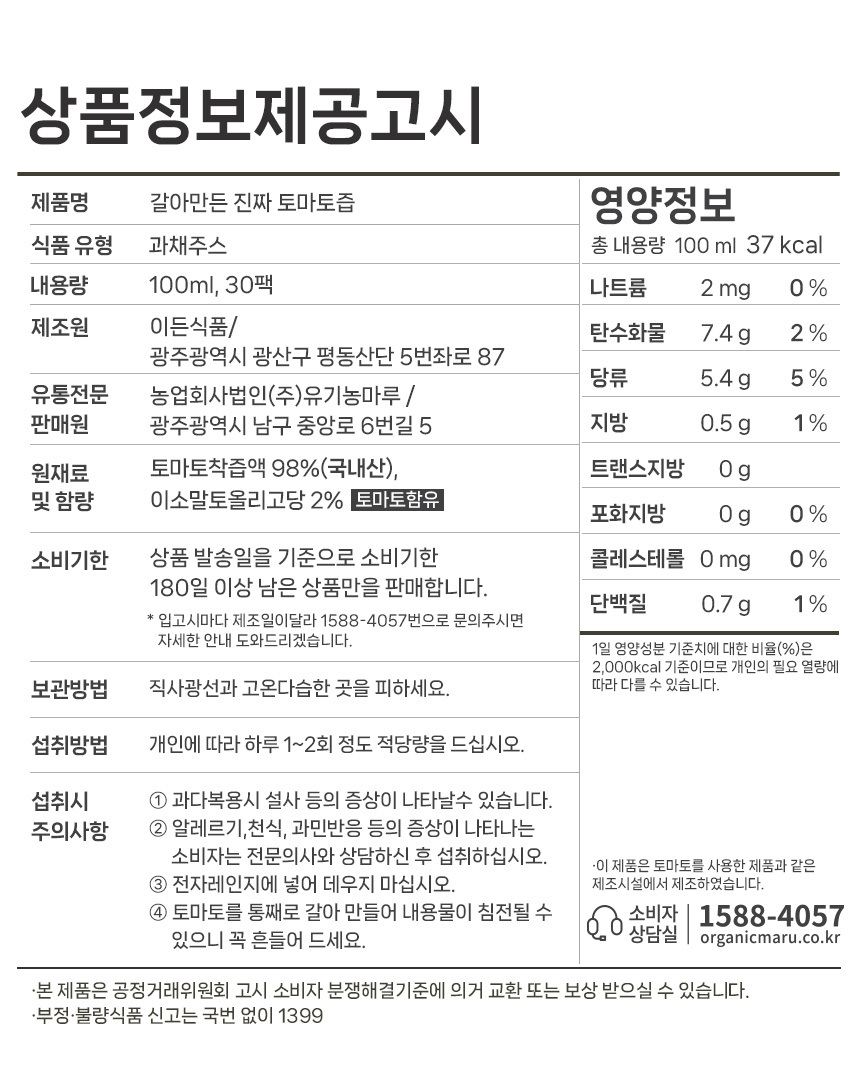 상품정보제공고시

제품명
갈아만든 진짜 토마토즙

식품 유형
과채주스

내용량
100ml, 30팩

제조원
이든식품/
광주광역시 광산구 평동산단 5번좌로 87

유통전문
판매원
농업회사법인(주)유기농마루 /
광주광역시 남구 중앙로 6번길 5

원재료
및 함량
토마토착즙액 98%(국내산),
이소말토올리고당 2% 토마토함유

소비기한
상품 발송일을 기준으로 소비기한 180일 이상 남은 상품만을 판매합니다.

* 입고시마다 제조일이달라 1588-4057번으로 문의주시면 자세한 안내 도와드리겠습니다.

보관방법
직사광선과 고온다습한 곳을 피하세요.

섭취방법
개인에 따라 하루 1~2회 정도 적당량을 드십시오.

섭취시
주의사항
① 과다복용시 설사 등의 증상이 나타날수 있습니다.
② 알레르기,천식, 과민반응 등의 증상이 나타나는 소비자는 전문의사와 상담하신 후 섭취하십시오.
③ 전자레인지에 넣어 데우지 마십시오.
④ 토마토를 통째로 갈아 만들어 내용물이 침전될 수 있으니 꼭 흔들어 드세요.

영양정보
총 내용량 100 ml 37 kcal

나트륨 2 mg 0 %
탄수화물 7.4 g 2 %
당류 5.4 g 5 %
지방 0.5 g 1 %
트랜스지방 0 g
포화지방 0 g 0 %
콜레스테롤 0 mg 0 %
단백질 0.7 g 1 %

1일 영양성분 기준치에 대한 비율(%)은 2,000kcal 기준이므로 개인의 필요 열량에 따라 다를 수 있습니다.

·이 제품은 토마토를 사용한 제품과 같은 제조시설에서 제조하였습니다.

소비자
상담실
1588-4057
organicmaru.co.kr

·본 제품은 공정거래위원회 고시 소비자 분쟁해결기준에 의거 교환 또는 보상 받으실 수 있습니다.
·부정·불량식품 신고는 국번 없이 1399